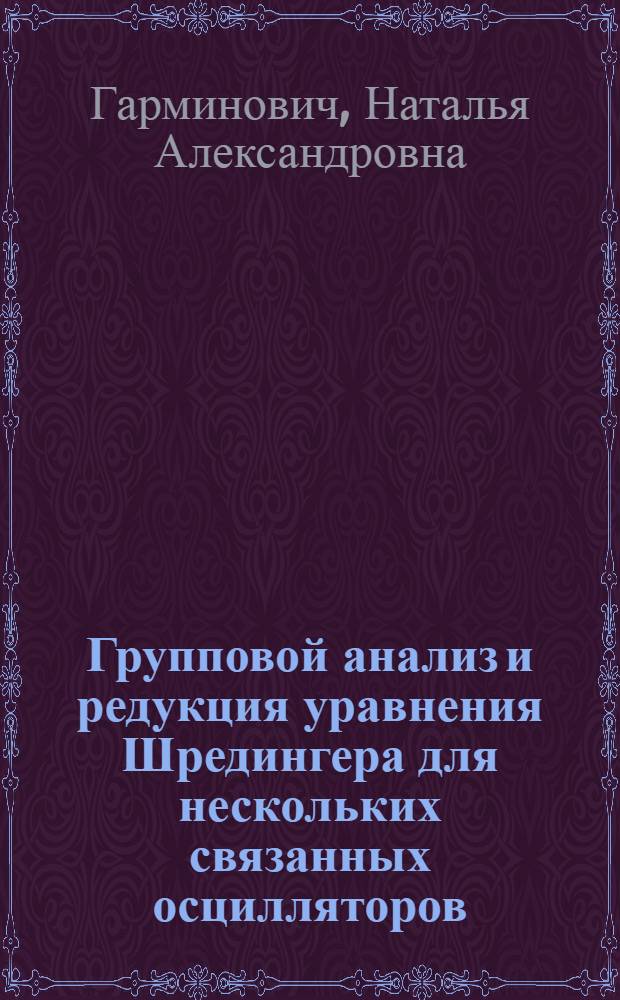 Гарминович, Наталья Александровна

Групповой анализ и редукция уравнения Шредингера для нескольких связанных осцилляторов